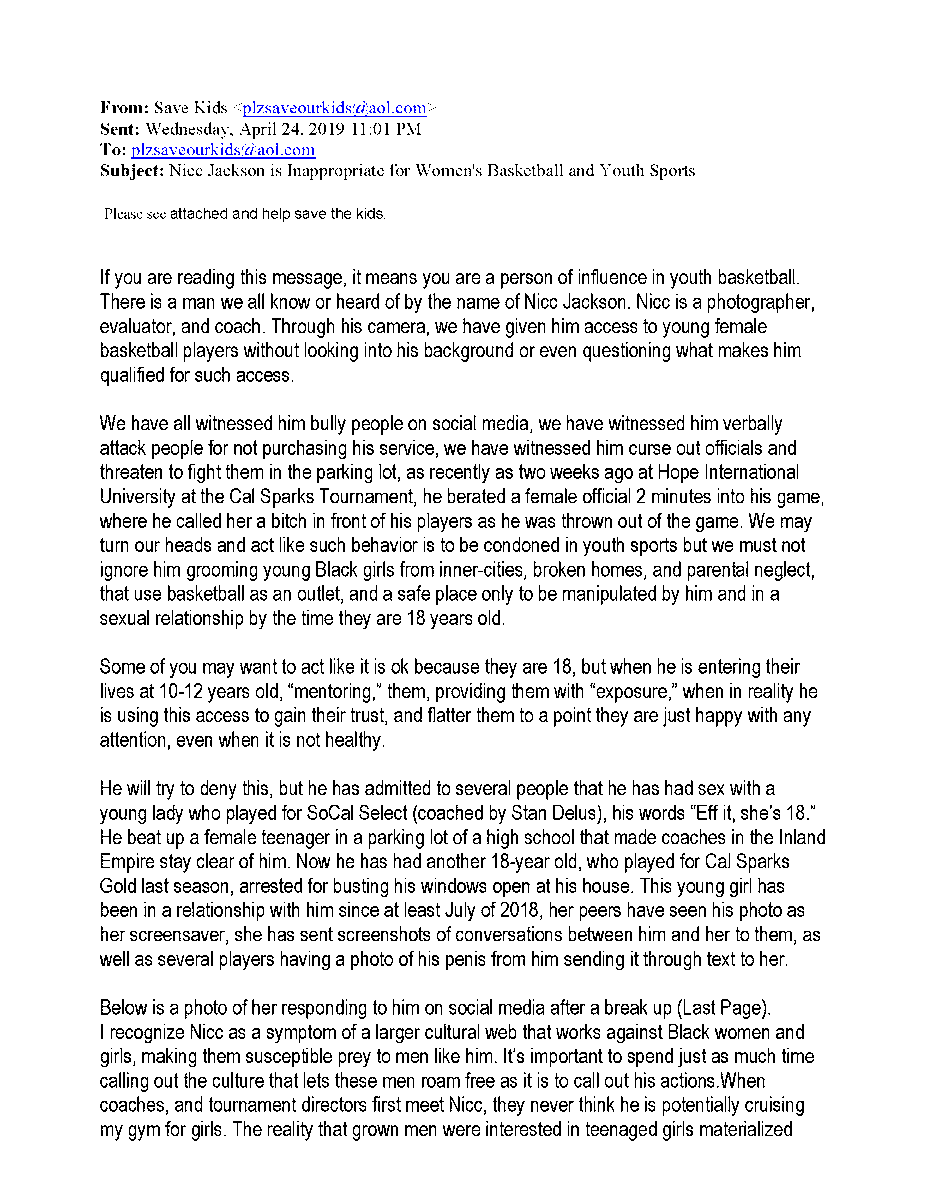 From: Save Kids <plzsaveourkids@aol.com>
Sent: Wednesday, April 24, 2019 11:01 PM
To: plzsaveourkids@aol.com
Subject: Nicc Jackson is Inappropriate for Women's Basketball and Youth Sports

Please see attached and help save the kids.

If you are reading this message, it means you are a person of influence in youth basketball. There is a man we all know or heard of by the name of Nicc Jackson. Nicc is a photographer, evaluator, and coach. Through his camera, we have given him access to young female basketball players without looking into his background or even questioning what makes him qualified for such access.

We have all witnessed him bully people on social media, we have witnessed him verbally attack people for not purchasing his service, we have witnessed him curse out officials and threaten to fight them in the parking lot, as recently as two weeks ago at Hope International University at the Cal Sparks Tournament, he berated a female official 2 minutes into his game, where he called her a bitch in front of his players as he was thrown out of the game. We may turn our heads and act like such behavior is to be condoned in youth sports but we must not ignore him grooming young Black girls from inner-cities, broken homes, and parental neglect, that use basketball as an outlet, and a safe place only to be manipulated by him and in a sexual relationship by the time they are 18 years old.

Some of you may want to act like it is ok because they are 18, but when he is entering their lives at 10-12 years old, "mentoring," them, providing them with "exposure," when in reality he is using this access to gain their trust, and flatter them to a point they are just happy with any attention, even when it is not healthy.

He will try to deny this, but he has admitted to several people that he has had sex with a young lady who played for SoCal Select (coached by Stan Delus), his words "Eff it, she's 18." He beat up a female teenager in a parking lot of a high school that made coaches in the Inland Empire stay clear of him. Now he has had another 18-year old, who played for Cal Sparks Gold last season, arrested for busting his windows open at his house. This young girl has been in a relationship with him since at least July of 2018, her peers have seen his photo as her screensaver, she has sent screenshots of conversations between him and her to them, as well as several players having a photo of his penis from him sending it through text to her.

Below is a photo of her responding to him on social media after a break up (Last Page).
I recognize Nicc as a symptom of a larger cultural web that works against Black women and girls, making them susceptible prey to men like him. It's important to spend just as much time calling out the culture that lets these men roam free as it is to call out his actions.When coaches, and tournament directors first meet Nicc, they never think he is potentially cruising my gym for girls. The reality that grown men were interested in teenaged girls materialized